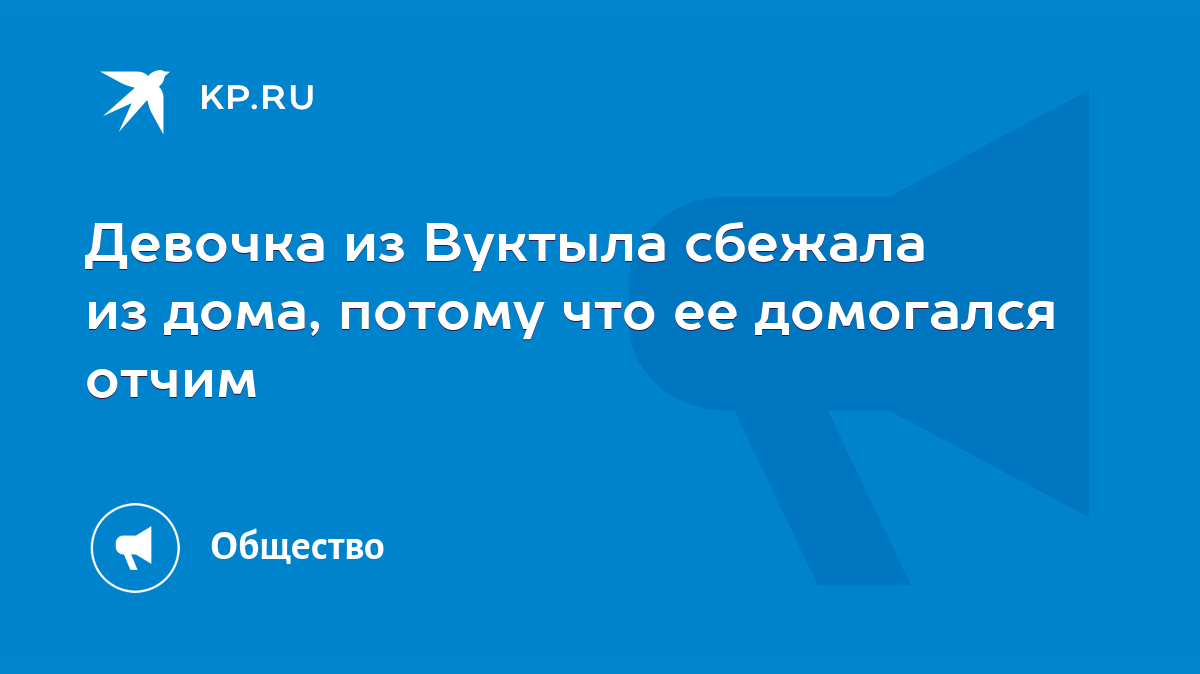 KP.RU

Девочка из Вуктыла сбежала из дома, потому что ее домогался отчим

Общество